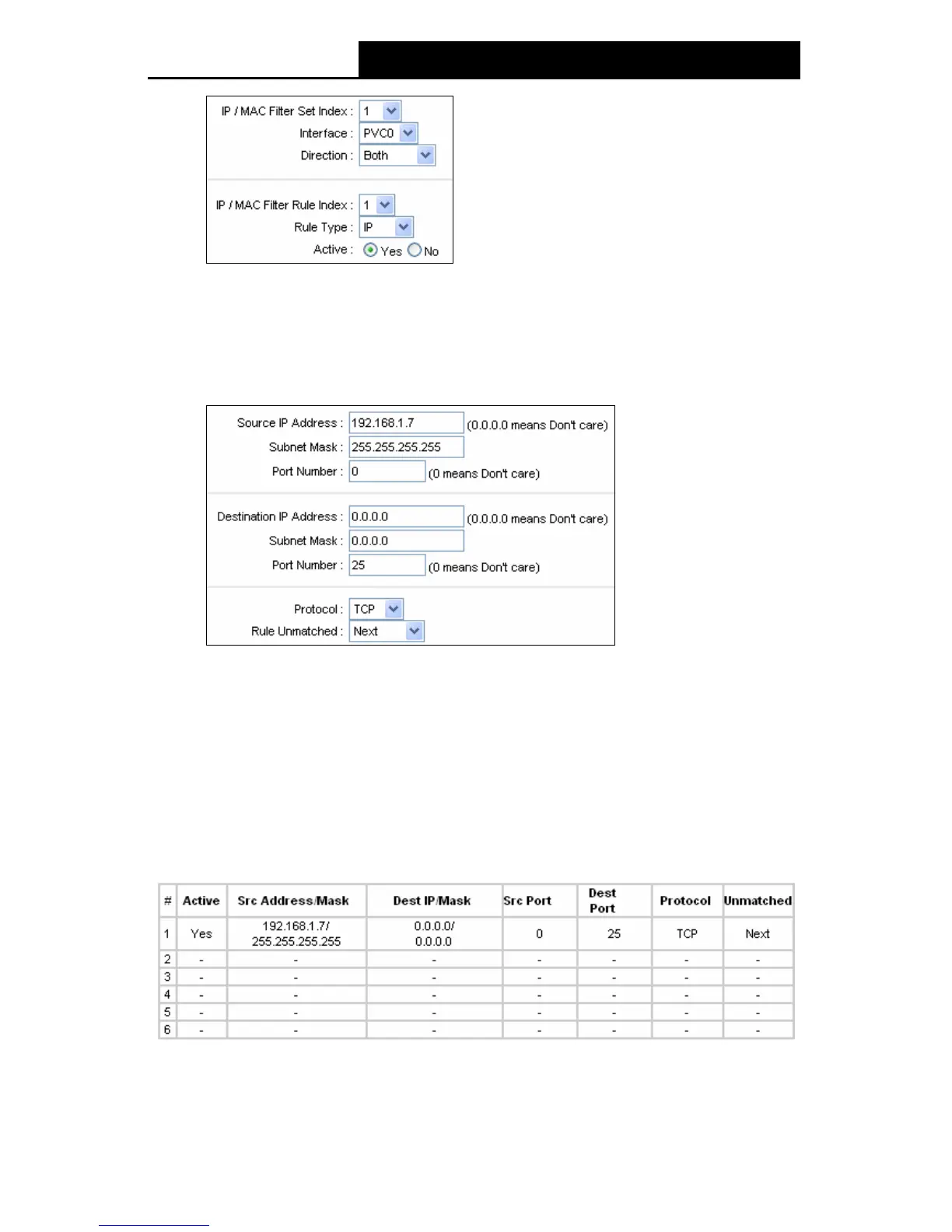 IP / MAC Filter Set Index : 1
Interface : PVC0
Direction : Both

IP / MAC Filter Rule Index : 1
Rule Type : IP
Active : Yes No

Source IP Address : 192.168.1.7 (0.0.0.0 means Don't care)
Subnet Mask : 255.255.255.255
Port Number : 0 (0 means Don't care)

Destination IP Address : 0.0.0.0 (0.0.0.0 means Don't care)
Subnet Mask : 0.0.0.0
Port Number : 25 (0 means Don't care)

Protocol : TCP
Rule Unmatched : Next

| # | Active | Src Address/Mask | Dest IP/Mask | Src Port | Dest Port | Protocol | Unmatched |
|---|---|---|---|---|---|---|---|
| 1 | Yes | 192.168.1.7/ 255.255.255.255 | 0.0.0.0/ 0.0.0.0 | 0 | 25 | TCP | Next |
| 2 | - | - | - | - | - | - | - |
| 3 | - | - | - | - | - | - | - |
| 4 | - | - | - | - | - | - | - |
| 5 | - | - | - | - | - | - | - |
| 6 | - | - | - | - | - | - | - |